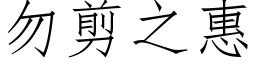 勿剪之惠